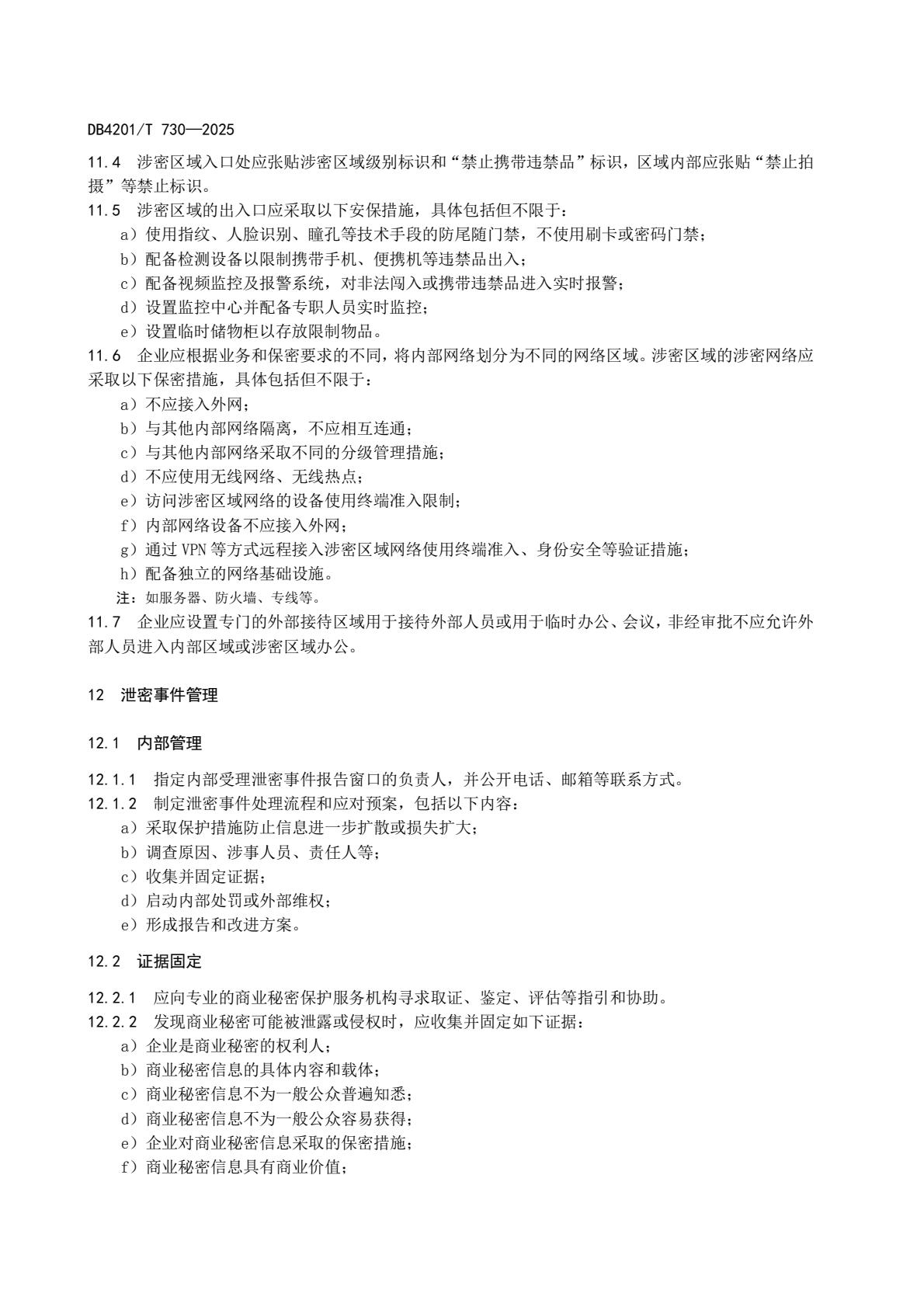 DB4201/T 730—2025

11.4 涉密区域入口处应张贴涉密区域级别标识和“禁止携带违禁品”标识，区域内部应张贴“禁止拍摄”等禁止标识。

11.5 涉密区域的出入口应采取以下安保措施，具体包括但不限于：

a）使用指纹、人脸识别、瞳孔等技术手段的防尾随门禁，不使用刷卡或密码门禁；

b）配备检测设备以限制携带手机、便携机等违禁品出入；

c）配备视频监控及报警系统，对非法闯入或携带违禁品进入实时报警；

d）设置监控中心并配备专职人员实时监控；

e）设置临时储物柜以存放限制物品。

11.6 企业应根据业务和保密要求的不同，将内部网络划分为不同的网络区域。涉密区域的涉密网络应采取以下保密措施，具体包括但不限于：

a）不应接入外网；

b）与其他内部网络隔离，不应相互连通；

c）与其他内部网络采取不同的分级管理措施；

d）不应使用无线网络、无线热点；

e）访问涉密区域网络的设备使用终端准入限制；

f）内部网络设备不应接入外网；

g）通过 VPN 等方式远程接入涉密区域网络使用终端准入、身份安全等验证措施；

h）配备独立的网络基础设施。

注：如服务器、防火墙、专线等。

11.7 企业应设置专门的外部接待区域用于接待外部人员或用于临时办公、会议，非经审批不应允许外部人员进入内部区域或涉密区域办公。

12 泄密事件管理

12.1 内部管理

12.1.1 指定内部受理泄密事件报告窗口的负责人，并公开电话、邮箱等联系方式。

12.1.2 制定泄密事件处理流程和应对预案，包括以下内容：

a）采取保护措施防止信息进一步扩散或损失扩大；

b）调查原因、涉事人员、责任人等；

c）收集并固定证据；

d）启动内部处罚或外部维权；

e）形成报告和改进方案。

12.2 证据固定

12.2.1 应向专业的商业秘密保护服务机构寻求取证、鉴定、评估等指引和协助。

12.2.2 发现商业秘密可能被泄露或侵权时，应收集并固定如下证据：

a）企业是商业秘密的权利人；

b）商业秘密信息的具体内容和载体；

c）商业秘密信息不为一般公众普遍知悉；

d）商业秘密信息不为一般公众容易获得；

e）企业对商业秘密信息采取的保密措施；

f）商业秘密信息具有商业价值；